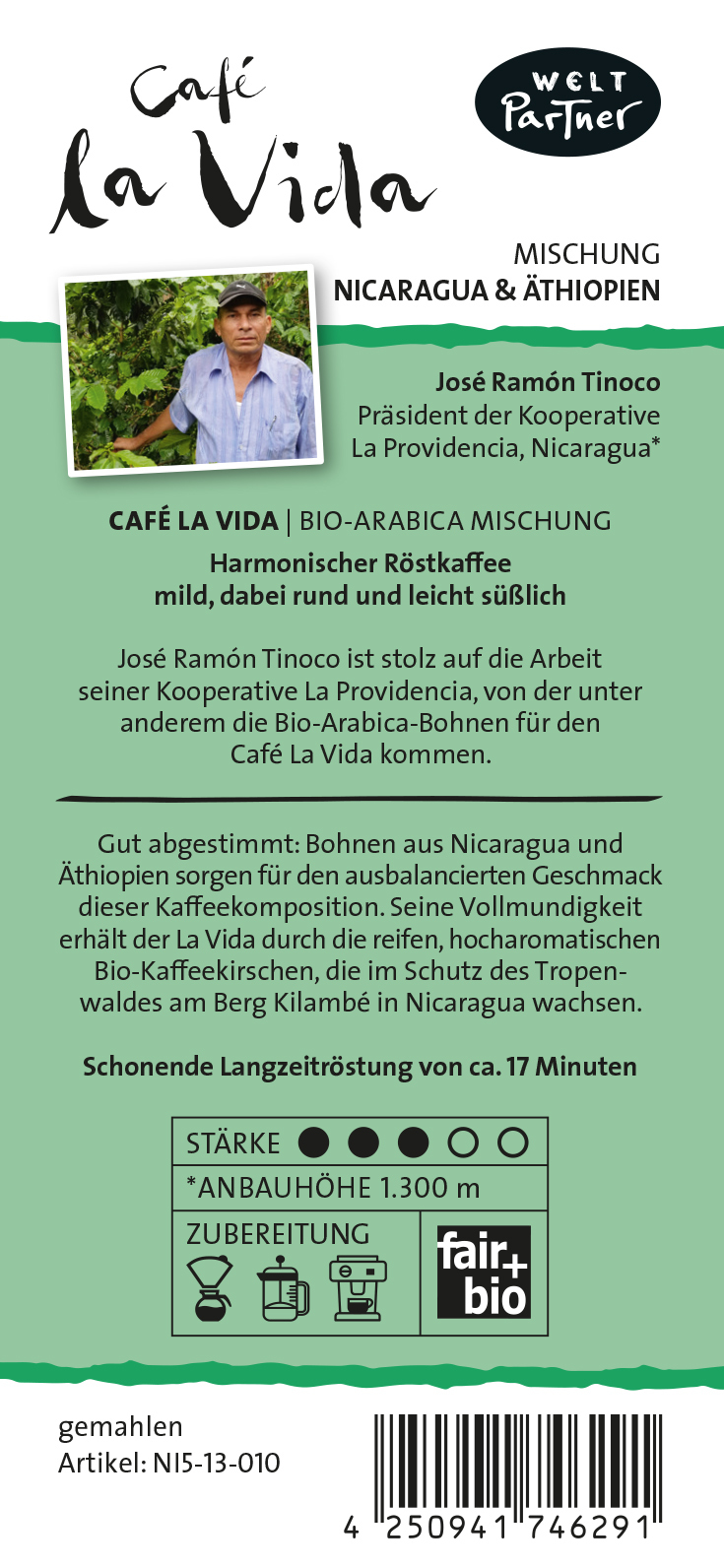 Café la Vida

WELT Partner

MISCHUNG
NICARAGUA & ÄTHIOPIEN

José Ramón Tinoco
Präsident der Kooperative La Providencia, Nicaragua*

CAFÉ LA VIDA | BIO-ARABICA MISCHUNG
Harmonischer Röstkaffee
mild, dabei rund und leicht süßlich

José Ramón Tinoco ist stolz auf die Arbeit seiner Kooperative La Providencia, von der unter anderem die Bio-Arabica-Bohnen für den Café La Vida kommen.

Gut abgestimmt: Bohnen aus Nicaragua und Äthiopien sorgen für den ausbalancierten Geschmack dieser Kaffeekomposition. Seine Vollmundigkeit erhält der La Vida durch die reifen, hocharomatischen Bio-Kaffeekirschen, die im Schutz des Tropenwaldes am Berg Kilambé in Nicaragua wachsen.

Schonende Langzeitröstung von ca. 17 Minuten

STÄRKE
*ANBAUHÖHE 1.300 m
ZUBEREITUNG
fair+ bio

gemahlen
Artikel: NI5-13-010

4 250941 746291